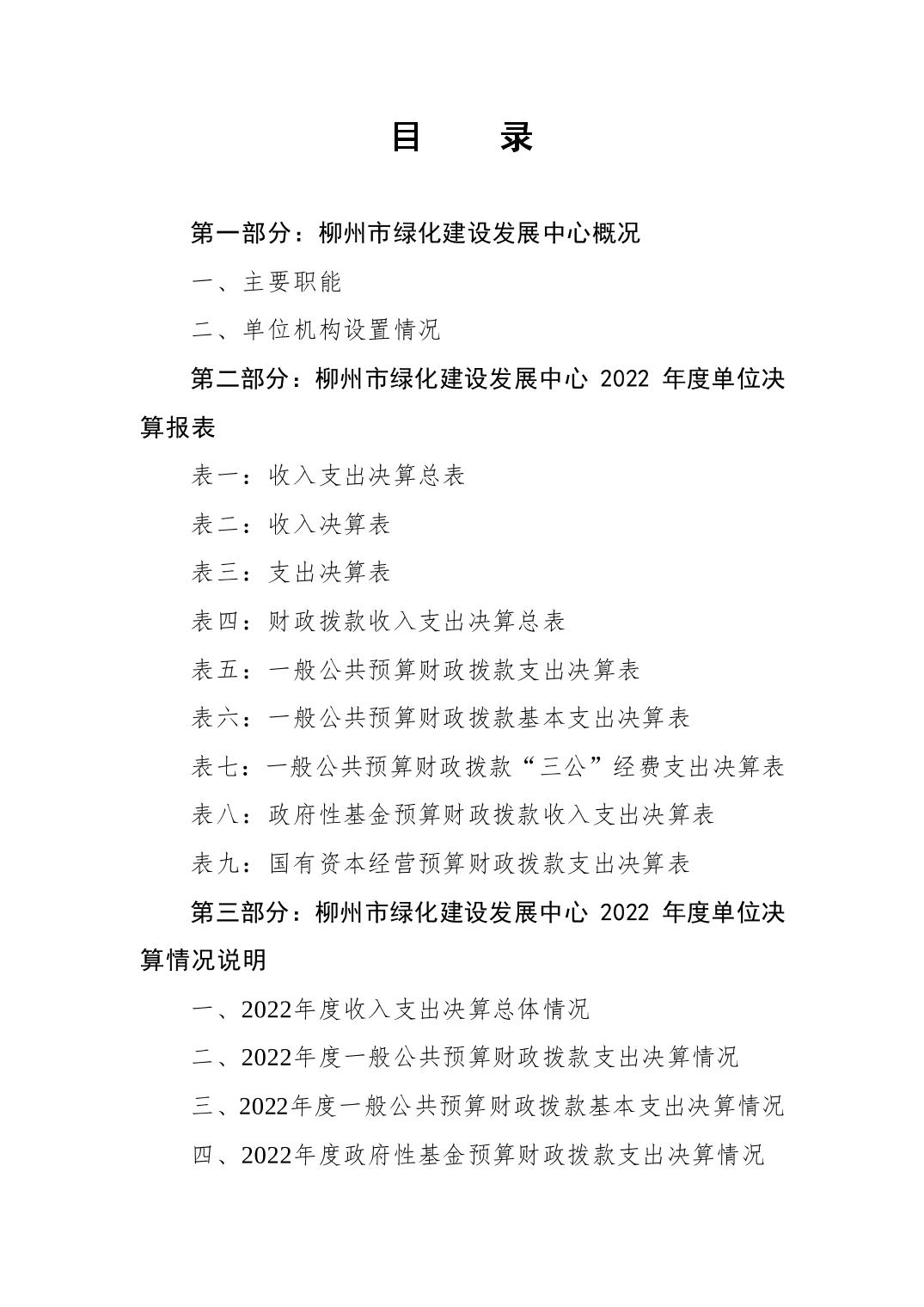 目　录

第一部分：柳州市绿化建设发展中心概况

一、主要职能

二、单位机构设置情况

第二部分：柳州市绿化建设发展中心 2022 年度单位决算报表

表一：收入支出决算总表

表二：收入决算表

表三：支出决算表

表四：财政拨款收入支出决算总表

表五：一般公共预算财政拨款支出决算表

表六：一般公共预算财政拨款基本支出决算表

表七：一般公共预算财政拨款“三公”经费支出决算表

表八：政府性基金预算财政拨款收入支出决算表

表九：国有资本经营预算财政拨款支出决算表

第三部分：柳州市绿化建设发展中心 2022 年度单位决算情况说明

一、2022年度收入支出决算总体情况

二、2022年度一般公共预算财政拨款支出决算情况

三、2022年度一般公共预算财政拨款基本支出决算情况

四、2022年度政府性基金预算财政拨款支出决算情况